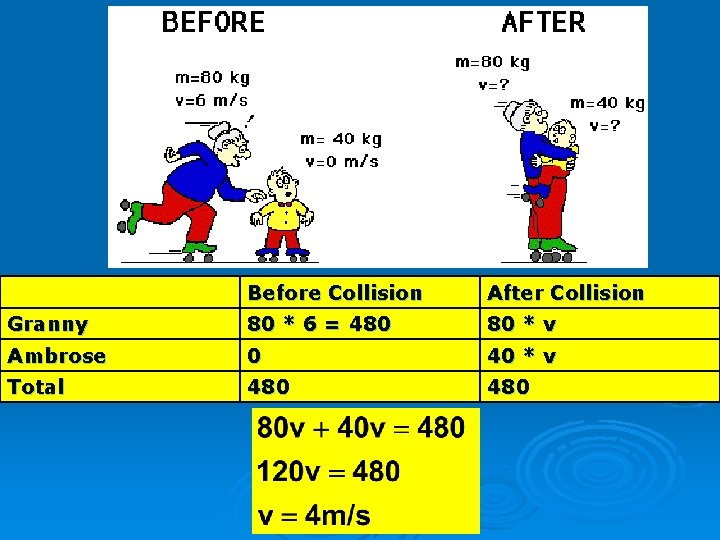 BEFORE

m=80 kg
v=6 m/s

m= 40 kg
v=0 m/s

AFTER

m=80 kg
v=?

m=40 kg
v=?

| | Before Collision | After Collision |
|---|---|---|
| Granny | 80 * 6 = 480 | 80 * v |
| Ambrose | 0 | 40 * v |
| Total | 480 | 480 |

$80v + 40v = 480$

$120v = 480$

$v = 4m/s$